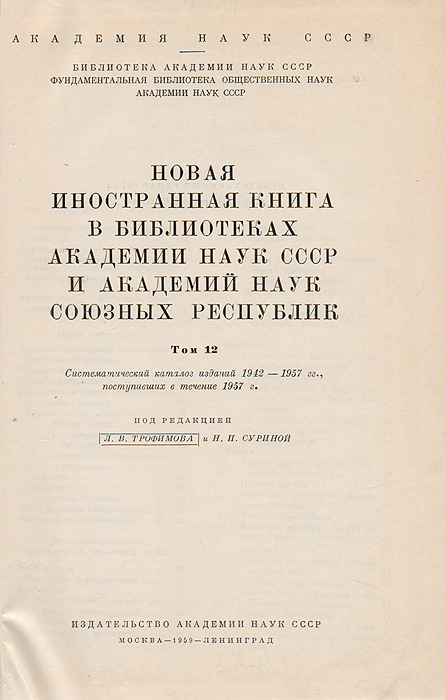 АКАДЕМИЯ НАУК СССР

БИБЛИОТЕКА АКАДЕМИИ НАУК СССР
ФУНДАМЕНТАЛЬНАЯ БИБЛИОТЕКА ОБЩЕСТВЕННЫХ НАУК
АКАДЕМИИ НАУК СССР

НОВАЯ ИНОСТРАННАЯ КНИГА В БИБЛИОТЕКАХ АКАДЕМИИ НАУК СССР И АКАДЕМИЙ НАУК СОЮЗНЫХ РЕСПУБЛИК

Том 12

Систематический каталог изданий 1942 — 1957 гг., поступивших в течение 1957 г.

ПОД РЕДАКЦИЕЙ
Л. В. ТРОФИМОВА и Н. П. СУРИНОЙ

ИЗДАТЕЛЬСТВО АКАДЕМИИ НАУК СССР
МОСКВА—1959—ЛЕНИНГРАД